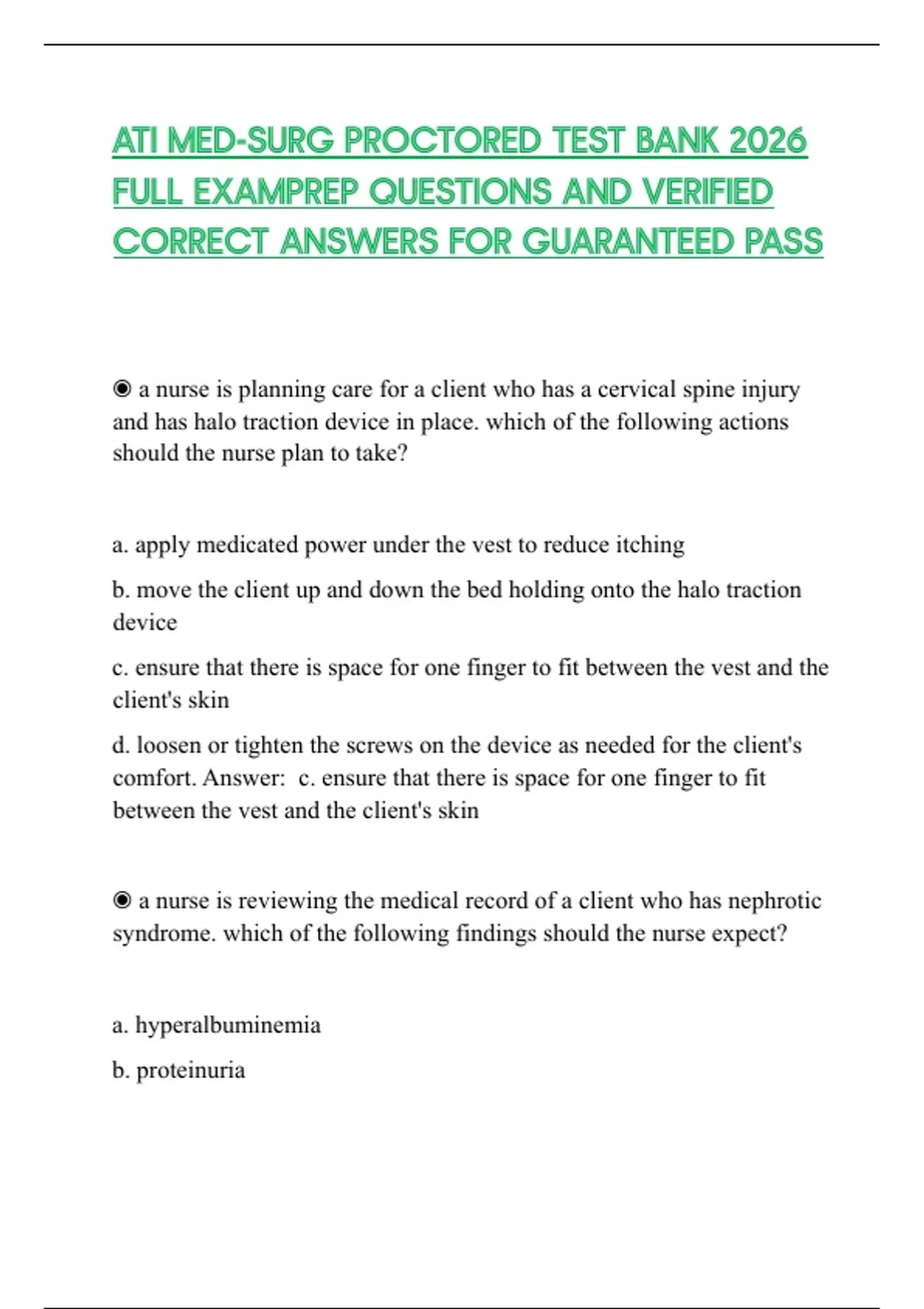 ATI MED-SURG PROCTORED TEST BANK 2026 FULL EXAMPREP QUESTIONS AND VERIFIED CORRECT ANSWERS FOR GUARANTEED PASS

◉ a nurse is planning care for a client who has a cervical spine injury and has halo traction device in place. which of the following actions should the nurse plan to take?

a. apply medicated power under the vest to reduce itching

b. move the client up and down the bed holding onto the halo traction device

c. ensure that there is space for one finger to fit between the vest and the client's skin

d. loosen or tighten the screws on the device as needed for the client's comfort. Answer: c. ensure that there is space for one finger to fit between the vest and the client's skin

◉ a nurse is reviewing the medical record of a client who has nephrotic syndrome. which of the following findings should the nurse expect?

a. hyperalbuminemia

b. proteinuria